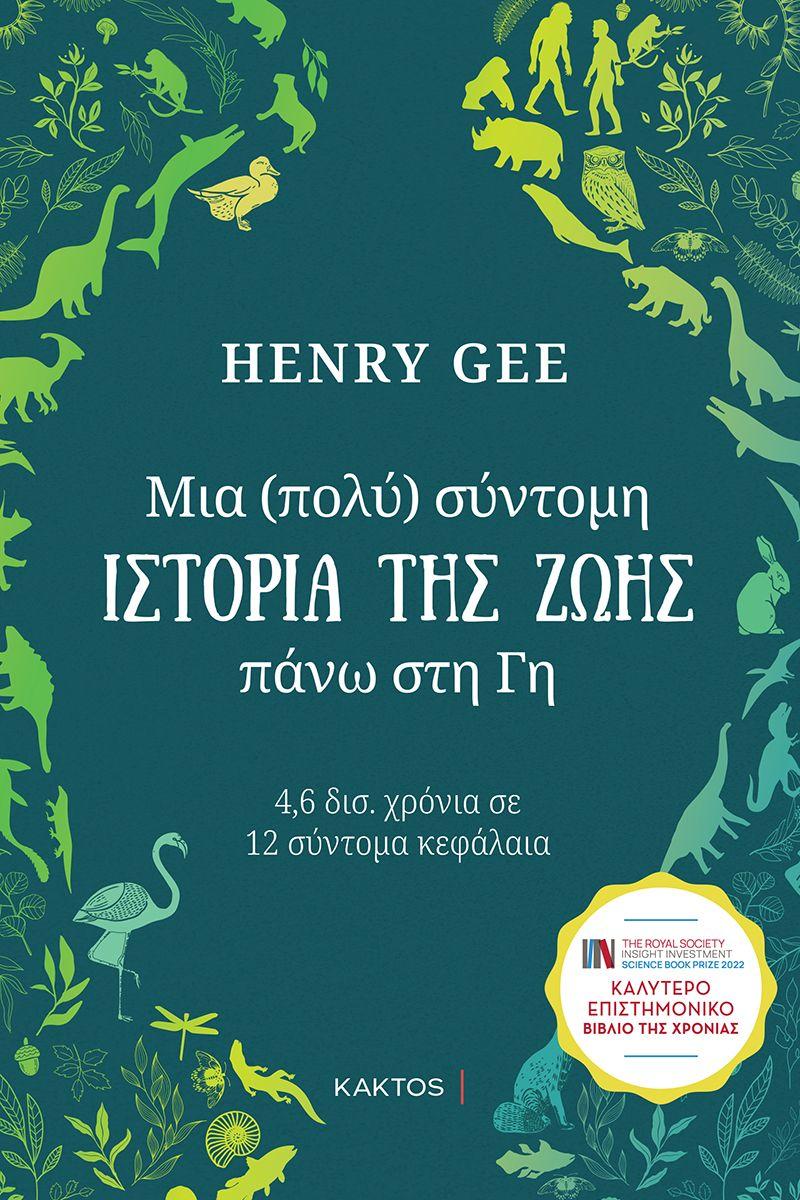 HENRY GEE

Μια (πολύ) σύντομη
ΙΣΤΟΡΙΑ ΤΗΣ ΖΩΗΣ
πάνω στη Γη

4,6 δισ. χρόνια σε
12 σύντομα κεφάλαια

THE ROYAL SOCIETY
INSIGHT INVESTMENT
SCIENCE BOOK PRIZE 2022
ΚΑΛΥΤΕΡΟ
ΕΠΙΣΤΗΜΟΝΙΚΟ
ΒΙΒΛΙΟ ΤΗΣ ΧΡΟΝΙΑΣ

ΚΑΚΤΟΣ